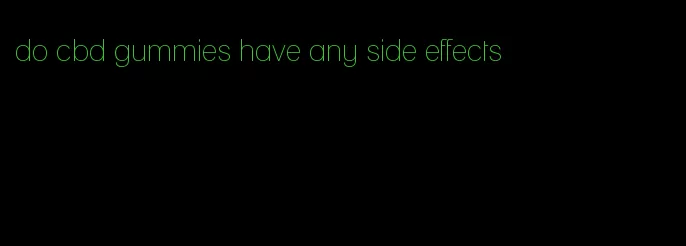 do cbd gummies have any side effects